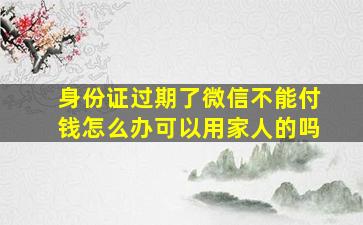 身份证过期了微信不能付钱怎么办可以用家人的吗